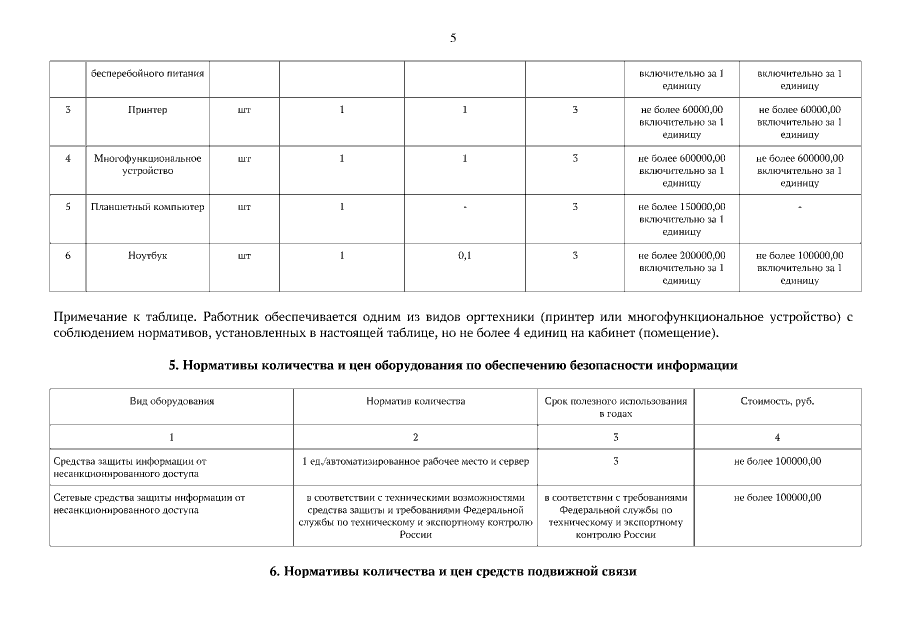 5

| | бесперебойного питания | | | | | включительно за 1 единицу | включительно за 1 единицу |
|---|---|---|---|---|---|---|---|
| 3 | Принтер | шт | 1 | 1 | 3 | не более 60000,00 включительно за 1 единицу | не более 60000,00 включительно за 1 единицу |
| 4 | Многофункциональное устройство | шт | 1 | 1 | 3 | не более 600000,00 включительно за 1 единицу | не более 600000,00 включительно за 1 единицу |
| 5 | Планшетный компьютер | шт | 1 | - | 3 | не более 150000,00 включительно за 1 единицу | - |
| 6 | Ноутбук | шт | 1 | 0,1 | 3 | не более 200000,00 включительно за 1 единицу | не более 100000,00 включительно за 1 единицу |

Примечание к таблице. Работник обеспечивается одним из видов оргтехники (принтер или многофункциональное устройство) с соблюдением нормативов, установленных в настоящей таблице, но не более 4 единиц на кабинет (помещение).

5. Нормативы количества и цен оборудования по обеспечению безопасности информации

| Вид оборудования | Норматив количества | Срок полезного использования в годах | Стоимость, руб. |
|---|---|---|---|
| 1 | 2 | 3 | 4 |
| Средства защиты информации от несанкционированного доступа | 1 ед./автоматизированное рабочее место и сервер | 3 | не более 100000,00 |
| Сетевые средства защиты информации от несанкционированного доступа | в соответствии с техническими возможностями средства защиты и требованиями Федеральной службы по техническому и экспортному контролю России | в соответствии с требованиями Федеральной службы по техническому и экспортному контролю России | не более 100000,00 |

6. Нормативы количества и цен средств подвижной связи